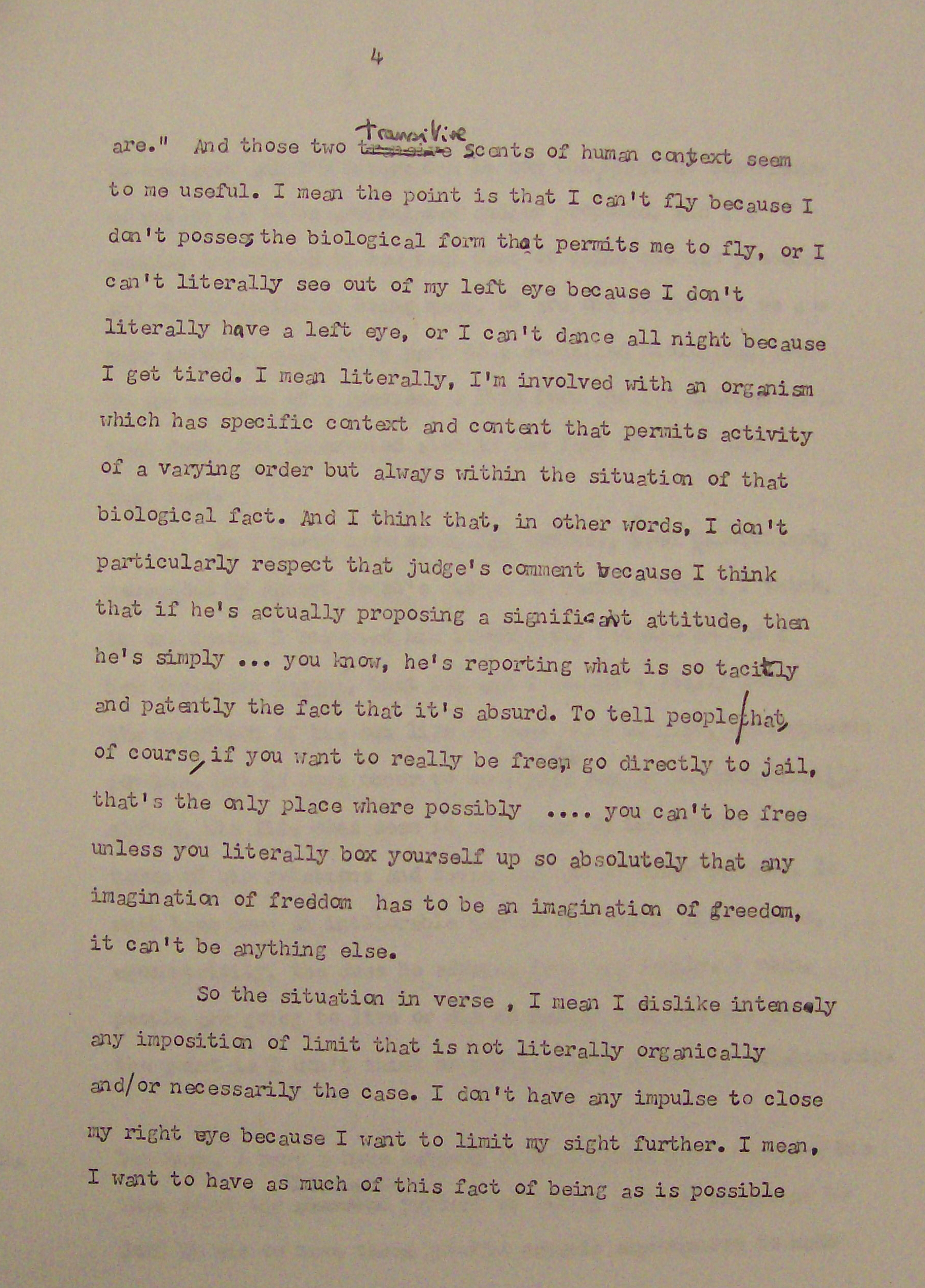 4

are." And those two transitive scents of human context seem to me useful. I mean the point is that I can't fly because I don't possess the biological form that permits me to fly, or I can't literally see out of my left eye because I don't literally have a left eye, or I can't dance all night because I get tired. I mean literally, I'm involved with an organism which has specific context and content that permits activity of a varying order but always within the situation of that biological fact. And I think that, in other words, I don't particularly respect that judge's comment because I think that if he's actually proposing a significant attitude, then he's simply ... you know, he's reporting what is so tacitly and patently the fact that it's absurd. To tell people that, of course, if you want to really be free, go directly to jail, that's the only place where possibly .... you can't be free unless you literally box yourself up so absolutely that any imagination of freddom has to be an imagination of freedom, it can't be anything else.

So the situation in verse , I mean I dislike intensely any imposition of limit that is not literally organically and/or necessarily the case. I don't have any impulse to close my right eye because I want to limit my sight further. I mean, I want to have as much of this fact of being as is possible